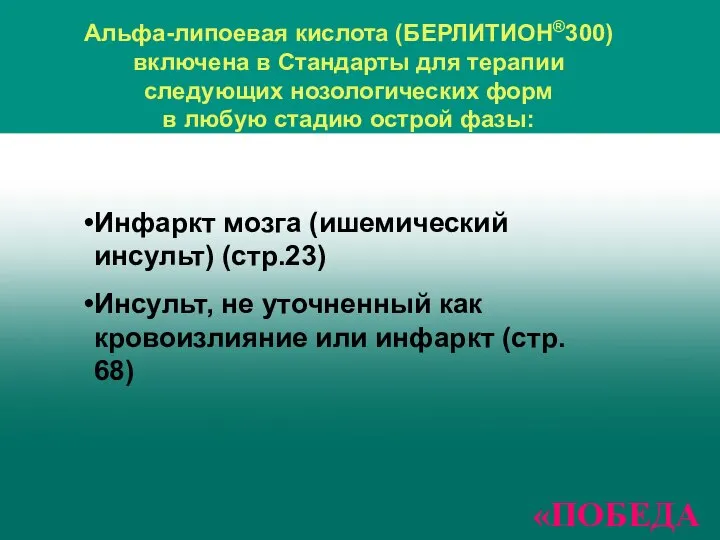 Альфа-липоевая кислота (БЕРЛИТИОН®300) включена в Стандарты для терапии следующих нозологических форм в любую стадию острой фазы:

•Инфаркт мозга (ишемический инсульт) (стр.23)

•Инсульт, не уточненный как кровоизлияние или инфаркт (стр. 68)

«ПОБЕДА